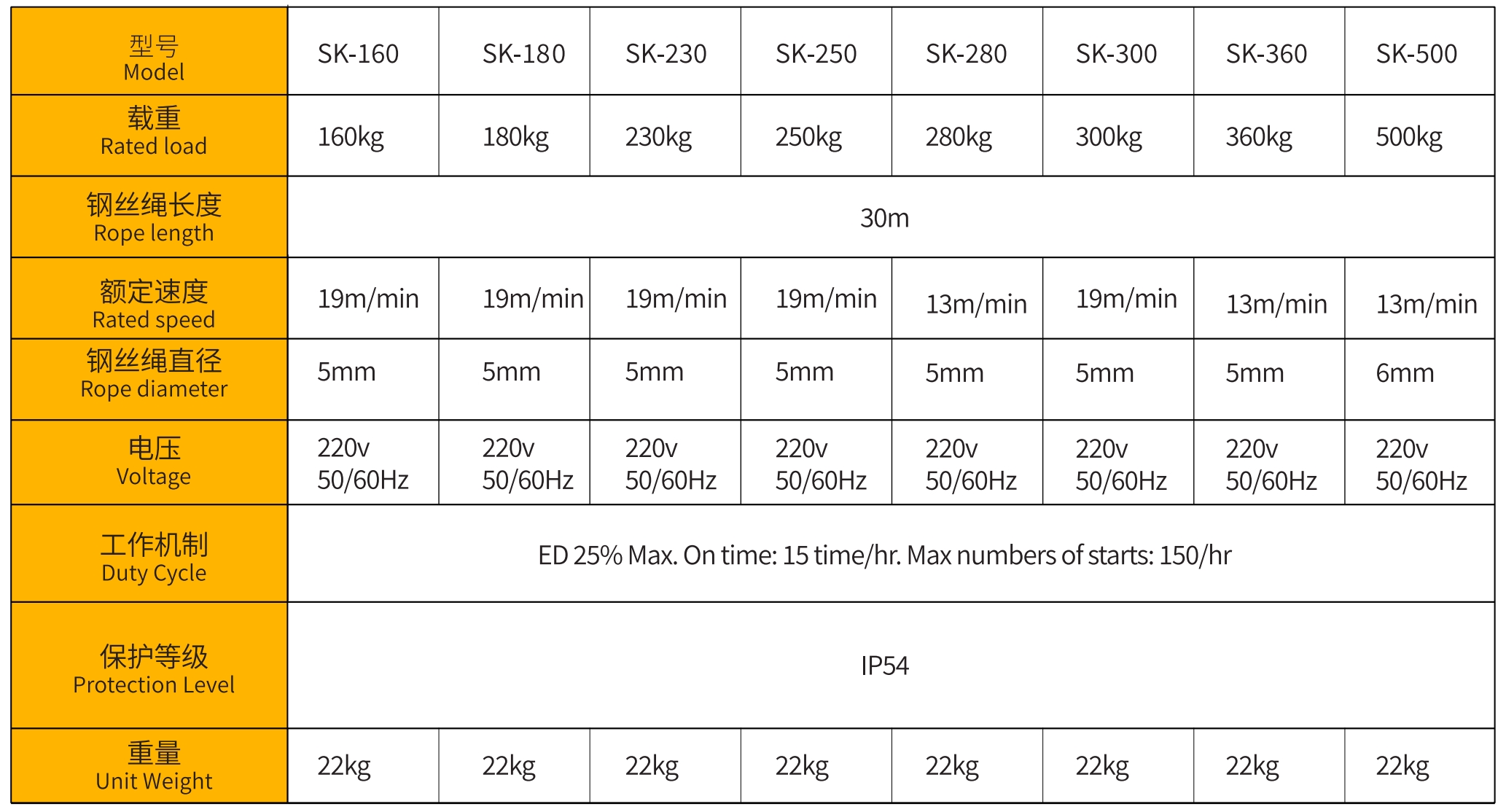 | 型号 Model | SK-160 | SK-180 | SK-230 | SK-250 | SK-280 | SK-300 | SK-360 | SK-500 |
|---|---|---|---|---|---|---|---|---|
| 载重 Rated load | 160kg | 180kg | 230kg | 250kg | 280kg | 300kg | 360kg | 500kg |
| 钢丝绳长度 Rope length | 30m | | | | | | | |
| 额定速度 Rated speed | 19m/min | 19m/min | 19m/min | 19m/min | 13m/min | 19m/min | 13m/min | 13m/min |
| 钢丝绳直径 Rope diameter | 5mm | 5mm | 5mm | 5mm | 5mm | 5mm | 5mm | 6mm |
| 电压 Voltage | 220v 50/60Hz | 220v 50/60Hz | 220v 50/60Hz | 220v 50/60Hz | 220v 50/60Hz | 220v 50/60Hz | 220v 50/60Hz | 220v 50/60Hz |
| 工作机制 Duty Cycle | ED 25% Max. On time: 15 time/hr. Max numbers of starts: 150/hr | | | | | | | |
| 保护等级 Protection Level | IP54 | | | | | | | |
| 重量 Unit Weight | 22kg | 22kg | 22kg | 22kg | 22kg | 22kg | 22kg | 22kg |